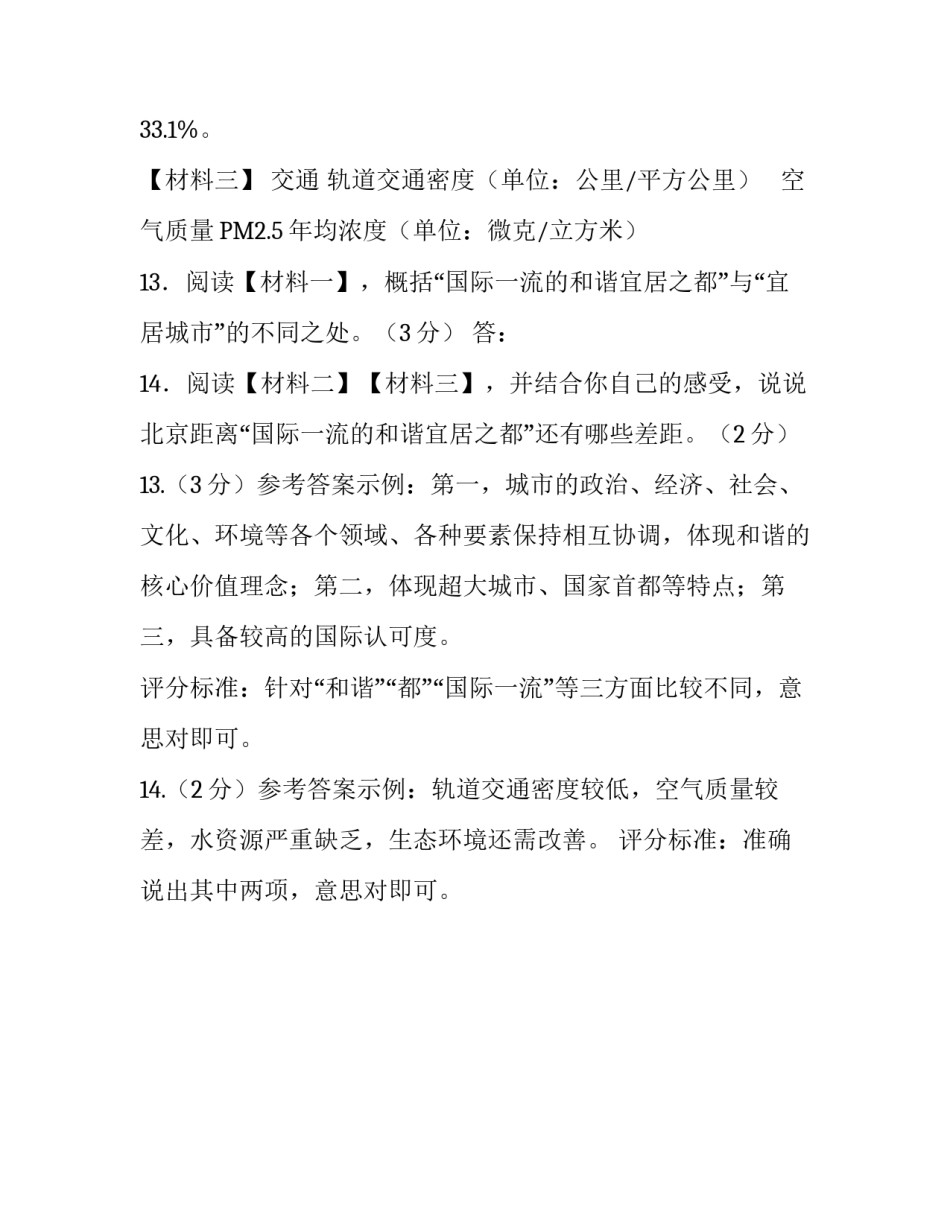 33.1%。

【材料三】 交通 轨道交通密度（单位：公里/平方公里） 空气质量 PM2.5 年均浓度（单位：微克/立方米）

13．阅读【材料一】，概括“国际一流的和谐宜居之都”与“宜居城市”的不同之处。（3 分） 答：

14．阅读【材料二】【材料三】，并结合你自己的感受，说说北京距离“国际一流的和谐宜居之都”还有哪些差距。（2 分）

13.（3 分）参考答案示例：第一，城市的政治、经济、社会、文化、环境等各个领域、各种要素保持相互协调，体现和谐的核心价值理念；第二，体现超大城市、国家首都等特点；第三，具备较高的国际认可度。

评分标准：针对“和谐”“都”“国际一流”等三方面比较不同，意思对即可。

14.（2 分）参考答案示例：轨道交通密度较低，空气质量较差，水资源严重缺乏，生态环境还需改善。 评分标准：准确说出其中两项，意思对即可。